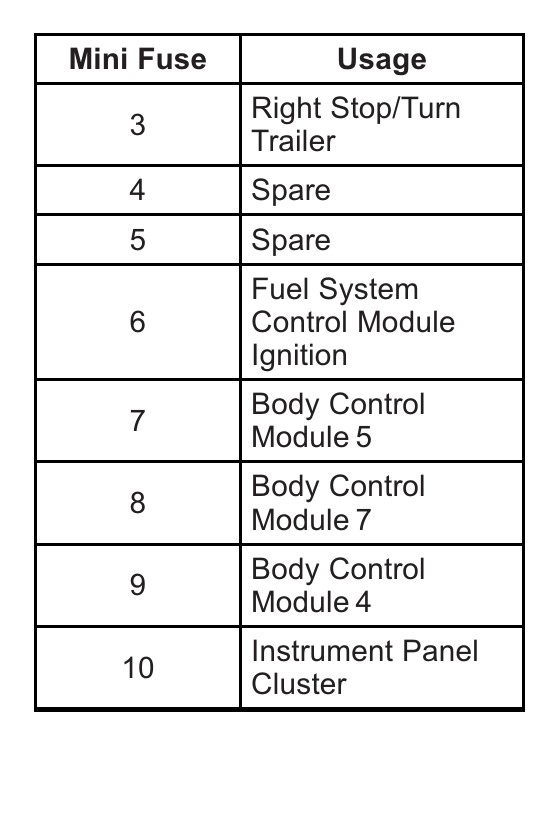 | Mini Fuse | Usage |
|---|---|
| 3 | Right Stop/Turn Trailer |
| 4 | Spare |
| 5 | Spare |
| 6 | Fuel System Control Module Ignition |
| 7 | Body Control Module 5 |
| 8 | Body Control Module 7 |
| 9 | Body Control Module 4 |
| 10 | Instrument Panel Cluster |